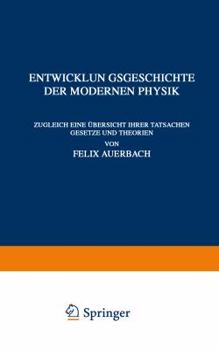 ENTWICKLUN GSGESCHICHTE
DER MODERNEN PHYSIK

ZUGLEICH EINE ÜBERSICHT IHRER TATSACHEN
GESETZE UND THEORIEN

VON

FELIX AUERBACH

Springer